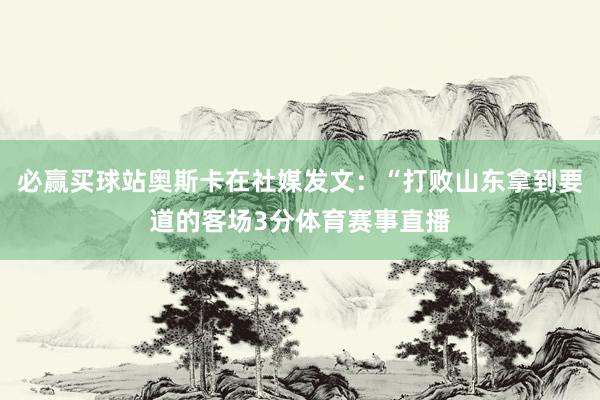 必赢买球站奥斯卡在社媒发文：“打败山东拿到要道的客场3分体育赛事直播